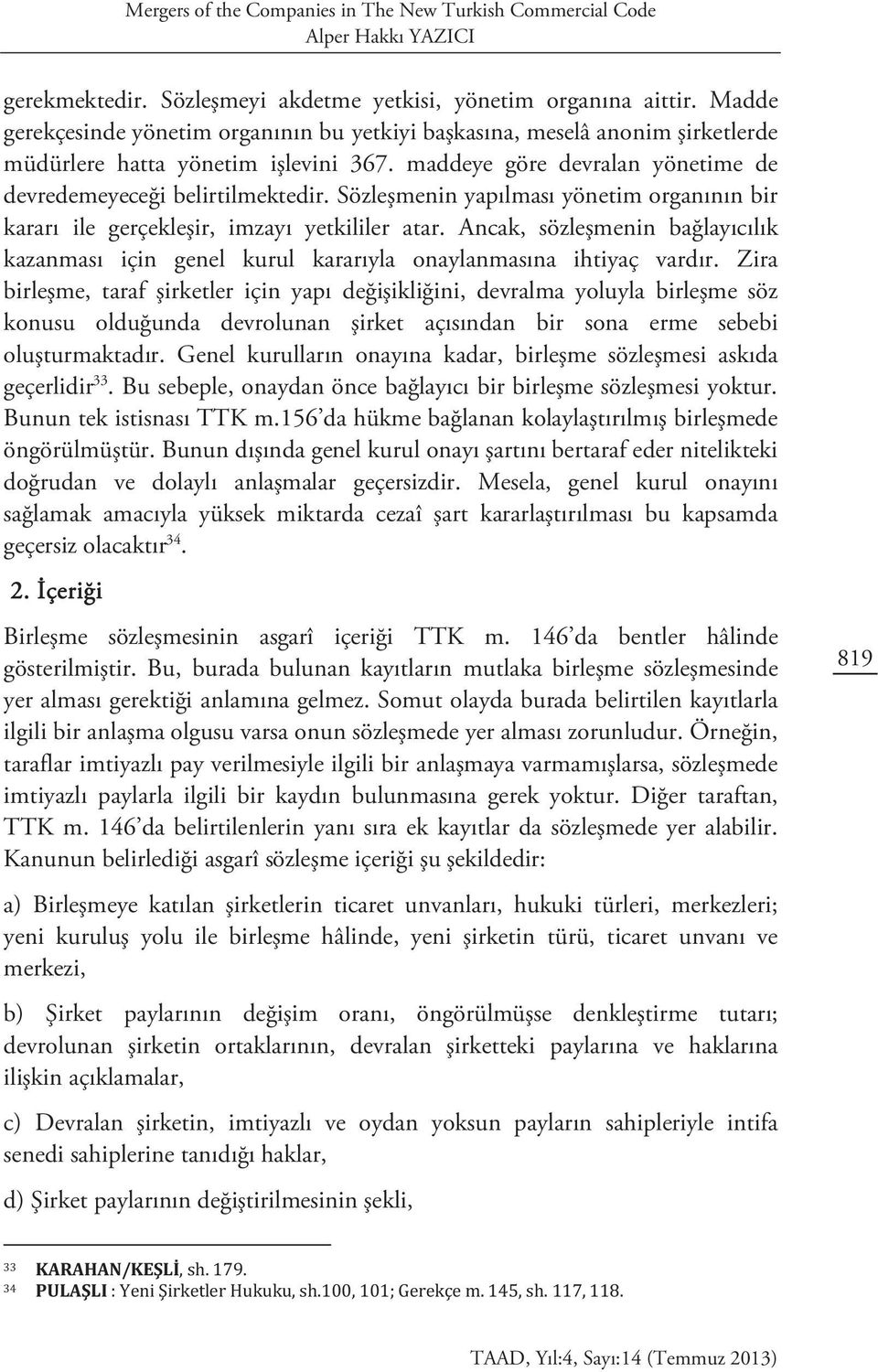 Mergers of the Companies in The New Turkish Commercial Code
Alper Hakkı YAZICI

gerekmektedir. Sözleşmeyi akdetme yetkisi, yönetim organına aittir. Madde gerekçesinde yönetim organının bu yetkiyi başkasına, meselâ anonim şirketlerde müdürlere hatta yönetim işlevini 367. maddeye göre devralan yönetime de devredemeyeceği belirtilmektedir. Sözleşmenin yapılması yönetim organının bir kararı ile gerçekleşir, imzayı yetkililer atar. Ancak, sözleşmenin bağlayıcılık kazanması için genel kurul kararıyla onaylanmasına ihtiyaç vardır. Zira birleşme, taraf şirketler için yapı değişikliğini, devralma yoluyla birleşme söz konusu olduğunda devrolunan şirket açısından bir sona erme sebebi oluşturmaktadır. Genel kurulların onayına kadar, birleşme sözleşmesi askıda geçerlidir$^{33}$. Bu sebeple, onaydan önce bağlayıcı bir birleşme sözleşmesi yoktur. Bunun tek istisnası TTK m.156'da hükme bağlanan kolaylaştırılmış birleşmede öngörülmüştür. Bunun dışında genel kurul onayı şartını bertaraf eder nitelikteki doğrudan ve dolaylı anlaşmalar geçersizdir. Mesela, genel kurul onayını sağlamak amacıyla yüksek miktarda cezaî şart kararlaştırılması bu kapsamda geçersiz olacaktır$^{34}$.

2. İçeriği

Birleşme sözleşmesinin asgarî içeriği TTK m. 146'da bentler hâlinde gösterilmiştir. Bu, burada bulunan kayıtların mutlaka birleşme sözleşmesinde yer alması gerektiği anlamına gelmez. Somut olayda burada belirtilen kayıtlarla ilgili bir anlaşma olgusu varsa onun sözleşmede yer alması zorunludur. Örneğin, taraflar imtiyazlı pay verilmesiyle ilgili bir anlaşmaya varmamışlarsa, sözleşmede imtiyazlı paylarla ilgili bir kaydın bulunmasına gerek yoktur. Diğer taraftan, TTK m. 146'da belirtilenlerin yanı sıra ek kayıtlar da sözleşmede yer alabilir. Kanunun belirlediği asgarî sözleşme içeriği şu şekildedir:

819

a) Birleşmeye katılan şirketlerin ticaret unvanları, hukuki türleri, merkezleri; yeni kuruluş yolu ile birleşme hâlinde, yeni şirketin türü, ticaret unvanı ve merkezi,

b) Şirket paylarının değişim oranı, öngörülmüşse denkleştirme tutarı; devrolunan şirketin ortaklarının, devralan şirketteki paylarına ve haklarına ilişkin açıklamalar,

c) Devralan şirketin, imtiyazlı ve oydan yoksun payların sahipleriyle intifa senedi sahiplerine tanıdığı haklar,

d) Şirket paylarının değiştirilmesinin şekli,

33 KARAHAN/KEŞLİ, sh. 179.
34 PULAŞLI : Yeni Şirketler Hukuku, sh.100, 101; Gerekçe m. 145, sh. 117, 118.

TAAD, Yıl:4, Sayı:14 (Temmuz 2013)